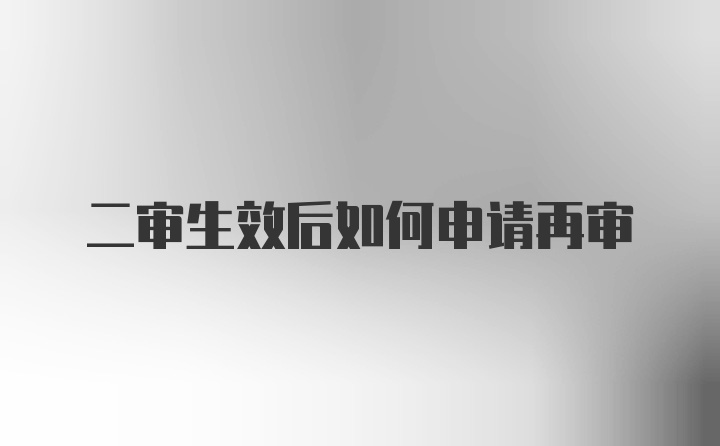 二审生效后如何申请再审